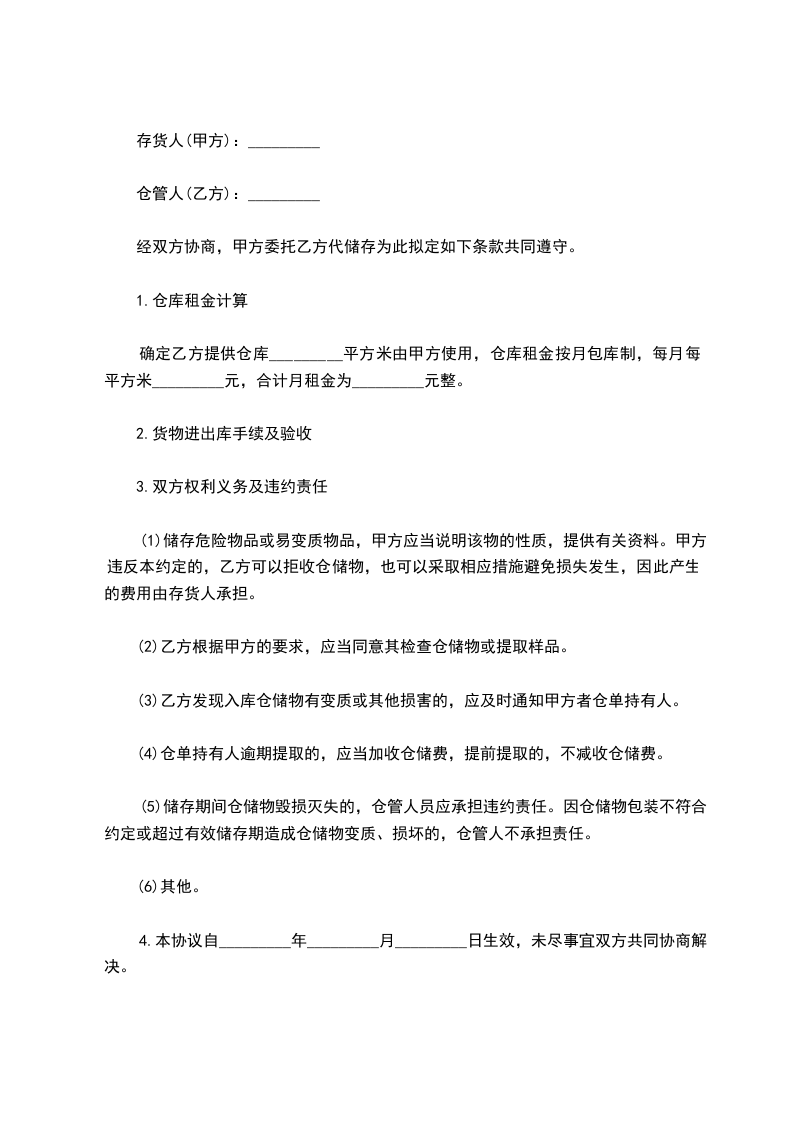 存货人(甲方)：_________

仓管人(乙方)：_________

经双方协商，甲方委托乙方代储存为此拟定如下条款共同遵守。

1.仓库租金计算

确定乙方提供仓库_________平方米由甲方使用，仓库租金按月包库制，每月每平方米_________元，合计月租金为_________元整。

2.货物进出库手续及验收

3.双方权利义务及违约责任

⑴储存危险物品或易变质物品，甲方应当说明该物的性质，提供有关资料。甲方违反本约定的，乙方可以拒收仓储物，也可以采取相应措施避免损失发生，因此产生的费用由存货人承担。

⑵乙方根据甲方的要求，应当同意其检查仓储物或提取样品。

⑶乙方发现入库仓储物有变质或其他损害的，应及时通知甲方者仓单持有人。

⑷仓单持有人逾期提取的，应当加收仓储费，提前提取的，不减收仓储费。

⑸储存期间仓储物毁损灭失的，仓管人员应承担违约责任。因仓储物包装不符合约定或超过有效储存期造成仓储物变质、损坏的，仓管人不承担责任。

⑹其他。

4.本协议自_________年_________月_________日生效，未尽事宜双方共同协商解决。